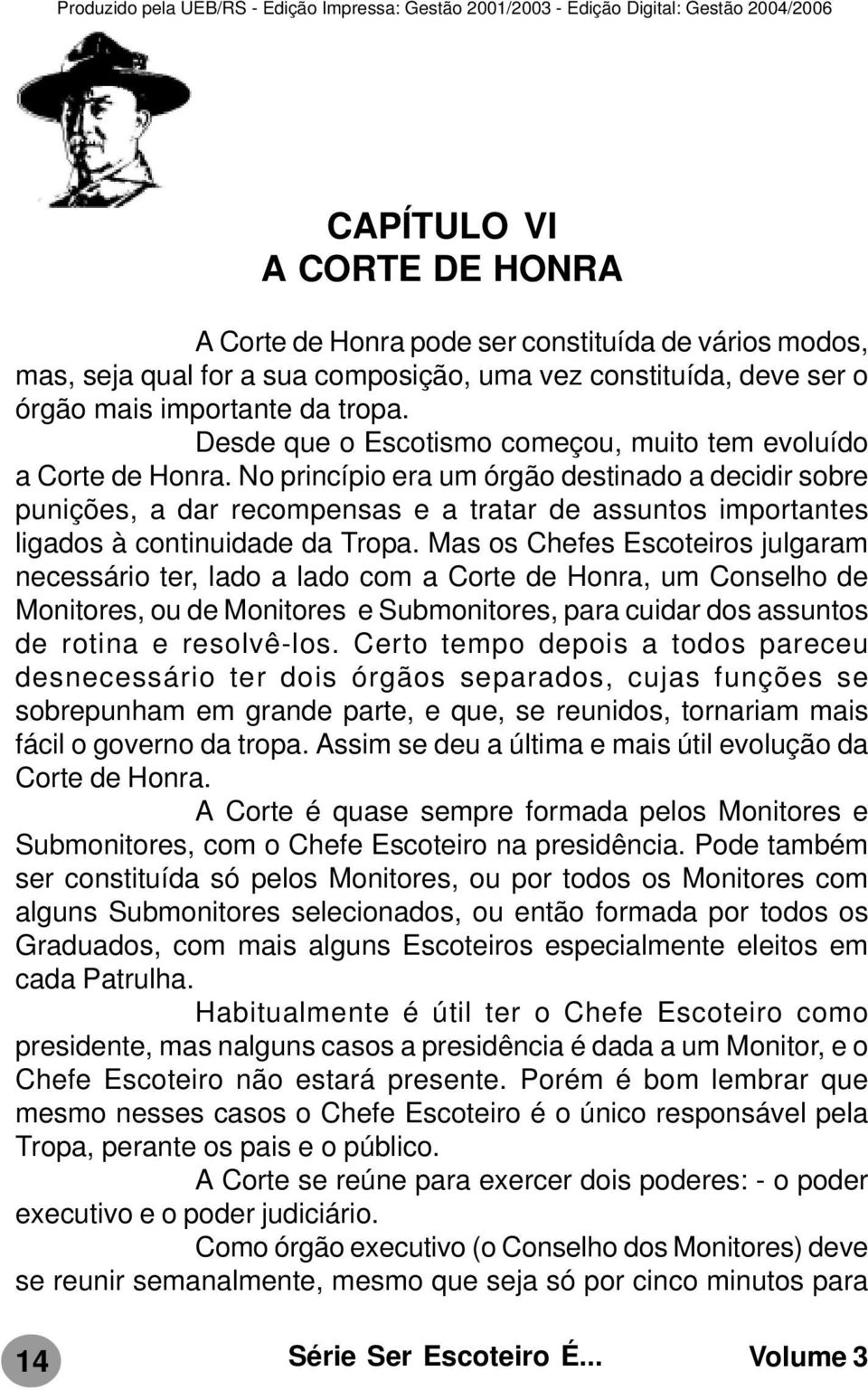 Produzido pela UEB/RS - Edição Impressa: Gestão 2001/2003 - Edição Digital: Gestão 2004/2006

CAPÍTULO VI
A CORTE DE HONRA

A Corte de Honra pode ser constituída de vários modos, mas, seja qual for a sua composição, uma vez constituída, deve ser o órgão mais importante da tropa.

Desde que o Escotismo começou, muito tem evoluído a Corte de Honra. No princípio era um órgão destinado a decidir sobre punições, a dar recompensas e a tratar de assuntos importantes ligados à continuidade da Tropa. Mas os Chefes Escoteiros julgaram necessário ter, lado a lado com a Corte de Honra, um Conselho de Monitores, ou de Monitores e Submonitores, para cuidar dos assuntos de rotina e resolvê-los. Certo tempo depois a todos pareceu desnecessário ter dois órgãos separados, cujas funções se sobrepunham em grande parte, e que, se reunidos, tornariam mais fácil o governo da tropa. Assim se deu a última e mais útil evolução da Corte de Honra.

A Corte é quase sempre formada pelos Monitores e Submonitores, com o Chefe Escoteiro na presidência. Pode também ser constituída só pelos Monitores, ou por todos os Monitores com alguns Submonitores selecionados, ou então formada por todos os Graduados, com mais alguns Escoteiros especialmente eleitos em cada Patrulha.

Habitualmente é útil ter o Chefe Escoteiro como presidente, mas nalguns casos a presidência é dada a um Monitor, e o Chefe Escoteiro não estará presente. Porém é bom lembrar que mesmo nesses casos o Chefe Escoteiro é o único responsável pela Tropa, perante os pais e o público.

A Corte se reúne para exercer dois poderes: - o poder executivo e o poder judiciário.

Como órgão executivo (o Conselho dos Monitores) deve se reunir semanalmente, mesmo que seja só por cinco minutos para

14 Série Ser Escoteiro É... Volume 3